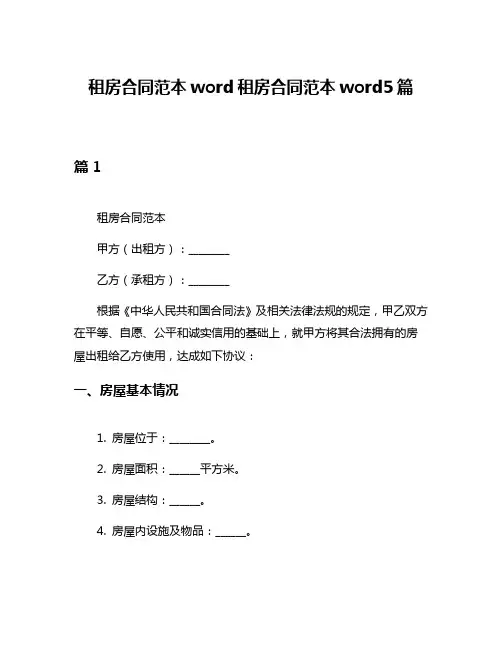 租房合同范本 word 租房合同范本 word5 篇

篇 1

租房合同范本

甲方（出租方）：________

乙方（承租方）：________

根据《中华人民共和国合同法》及相关法律法规的规定，甲乙双方在平等、自愿、公平和诚实信用的基础上，就甲方将其合法拥有的房屋出租给乙方使用，达成如下协议：

一、房屋基本情况

1. 房屋位于：________。

2. 房屋面积：______平方米。

3. 房屋结构：______。

4. 房屋内设施及物品：______。